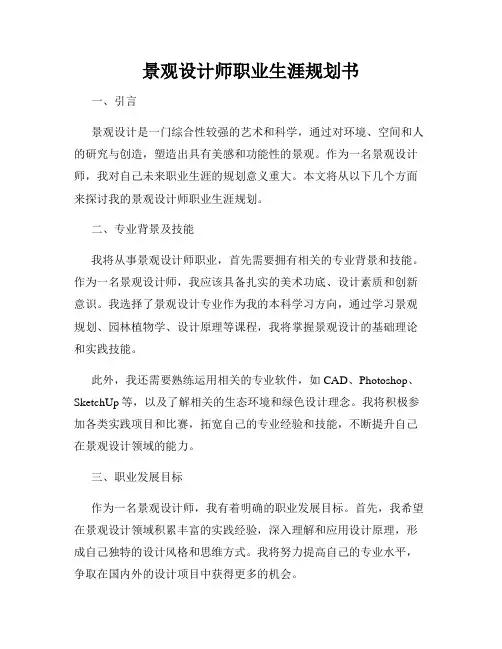 景观设计师职业生涯规划书

一、引言

景观设计是一门综合性较强的艺术和科学，通过对环境、空间和人的研究与创造，塑造出具有美感和功能性的景观。作为一名景观设计师，我对自己未来职业生涯的规划意义重大。本文将从以下几个方面来探讨我的景观设计师职业生涯规划。

二、专业背景及技能

我将从事景观设计师职业，首先需要拥有相关的专业背景和技能。作为一名景观设计师，我应该具备扎实的美术功底、设计素质和创新意识。我选择了景观设计专业作为我的本科学习方向，通过学习景观规划、园林植物学、设计原理等课程，我将掌握景观设计的基础理论和实践技能。

此外，我还需要熟练运用相关的专业软件，如 CAD、Photoshop、SketchUp 等，以及了解相关的生态环境和绿色设计理念。我将积极参加各类实践项目和比赛，拓宽自己的专业经验和技能，不断提升自己在景观设计领域的能力。

三、职业发展目标

作为一名景观设计师，我有着明确的职业发展目标。首先，我希望在景观设计领域积累丰富的实践经验，深入理解和应用设计原理，形成自己独特的设计风格和思维方式。我将努力提高自己的专业水平，争取在国内外的设计项目中获得更多的机会。